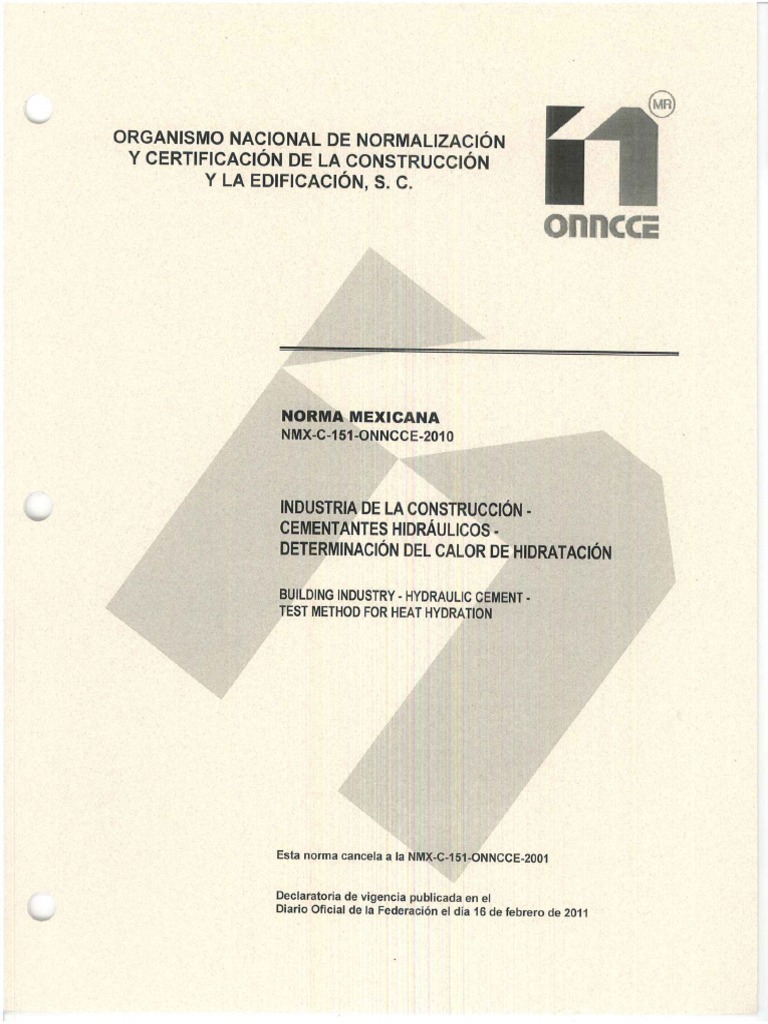 ORGANISMO NACIONAL DE NORMALIZACIÓN Y CERTIFICACIÓN DE LA CONSTRUCCIÓN Y LA EDIFICACIÓN, S. C.

MR

ONNCCE

NORMA MEXICANA
NMX-C-151-ONNCCE-2010

INDUSTRIA DE LA CONSTRUCCIÓN - CEMENTANTES HIDRÁULICOS - DETERMINACIÓN DEL CALOR DE HIDRATACIÓN

BUILDING INDUSTRY - HYDRAULIC CEMENT - TEST METHOD FOR HEAT HYDRATION

Esta norma cancela a la NMX-C-151-ONNCCE-2001

Declaratoria de vigencia publicada en el Diario Oficial de la Federación el día 16 de febrero de 2011